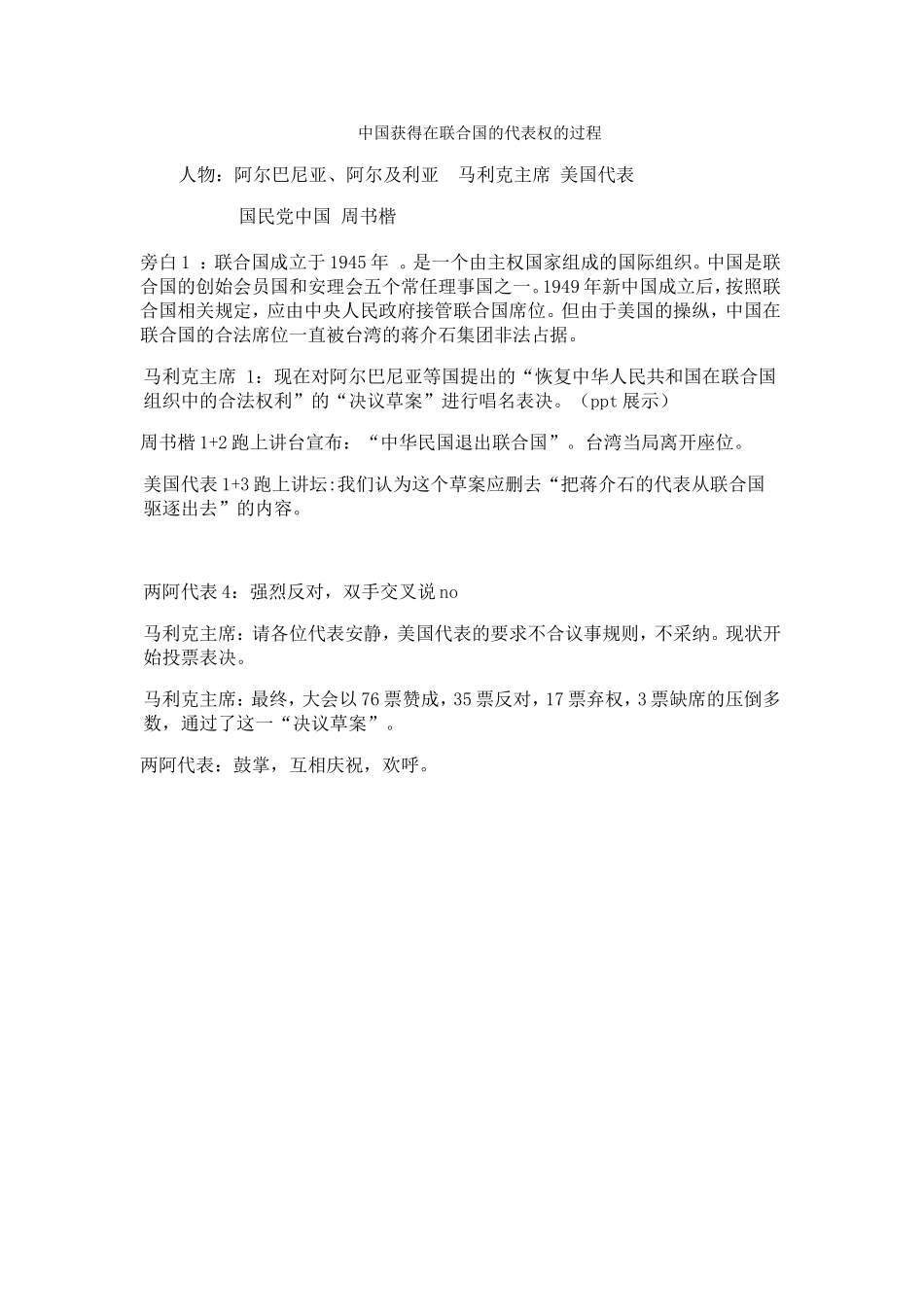 中国获得在联合国的代表权的过程

人物：阿尔巴尼亚、阿尔及利亚　马利克主席 美国代表

国民党中国 周书楷

旁白 1 ：联合国成立于 1945 年 。是一个由主权国家组成的国际组织。中国是联合国的创始会员国和安理会五个常任理事国之一。1949 年新中国成立后，按照联合国相关规定，应由中央人民政府接管联合国席位。但由于美国的操纵，中国在联合国的合法席位一直被台湾的蒋介石集团非法占据。

马利克主席 1：现在对阿尔巴尼亚等国提出的“恢复中华人民共和国在联合国组织中的合法权利”的“决议草案”进行唱名表决。（ppt 展示）

周书楷 1+2 跑上讲台宣布：“中华民国退出联合国”。台湾当局离开座位。

美国代表 1+3 跑上讲坛:我们认为这个草案应删去“把蒋介石的代表从联合国驱逐出去”的内容。

两阿代表 4：强烈反对，双手交叉说 no

马利克主席：请各位代表安静，美国代表的要求不合议事规则，不采纳。现状开始投票表决。

马利克主席：最终，大会以 76 票赞成，35 票反对，17 票弃权，3 票缺席的压倒多数，通过了这一“决议草案”。

两阿代表：鼓掌，互相庆祝，欢呼。